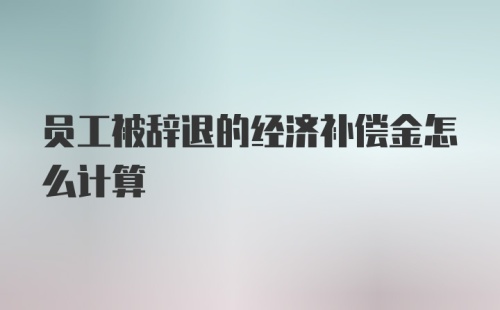 员工被辞退的经济补偿金怎么计算